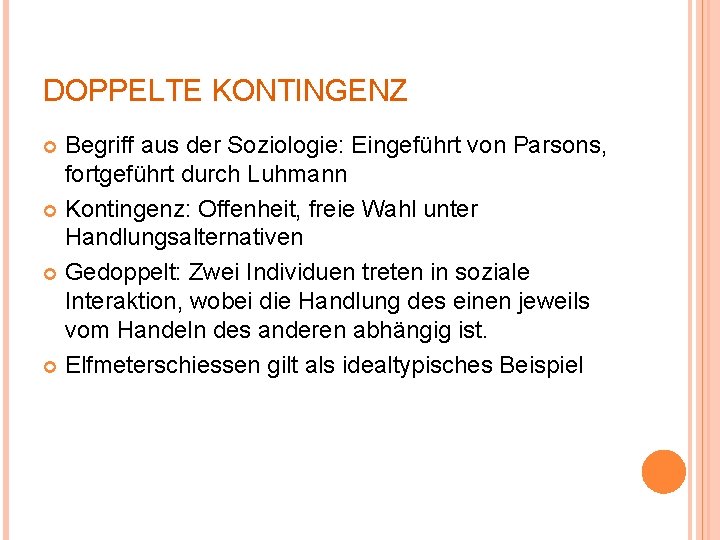 DOPPELTE KONTINGENZ

Begriff aus der Soziologie: Eingeführt von Parsons, fortgeführt durch Luhmann

Kontingenz: Offenheit, freie Wahl unter Handlungsalternativen

Gedoppelt: Zwei Individuen treten in soziale Interaktion, wobei die Handlung des einen jeweils vom Handeln des anderen abhängig ist.

Elfmeterschiessen gilt als idealtypisches Beispiel